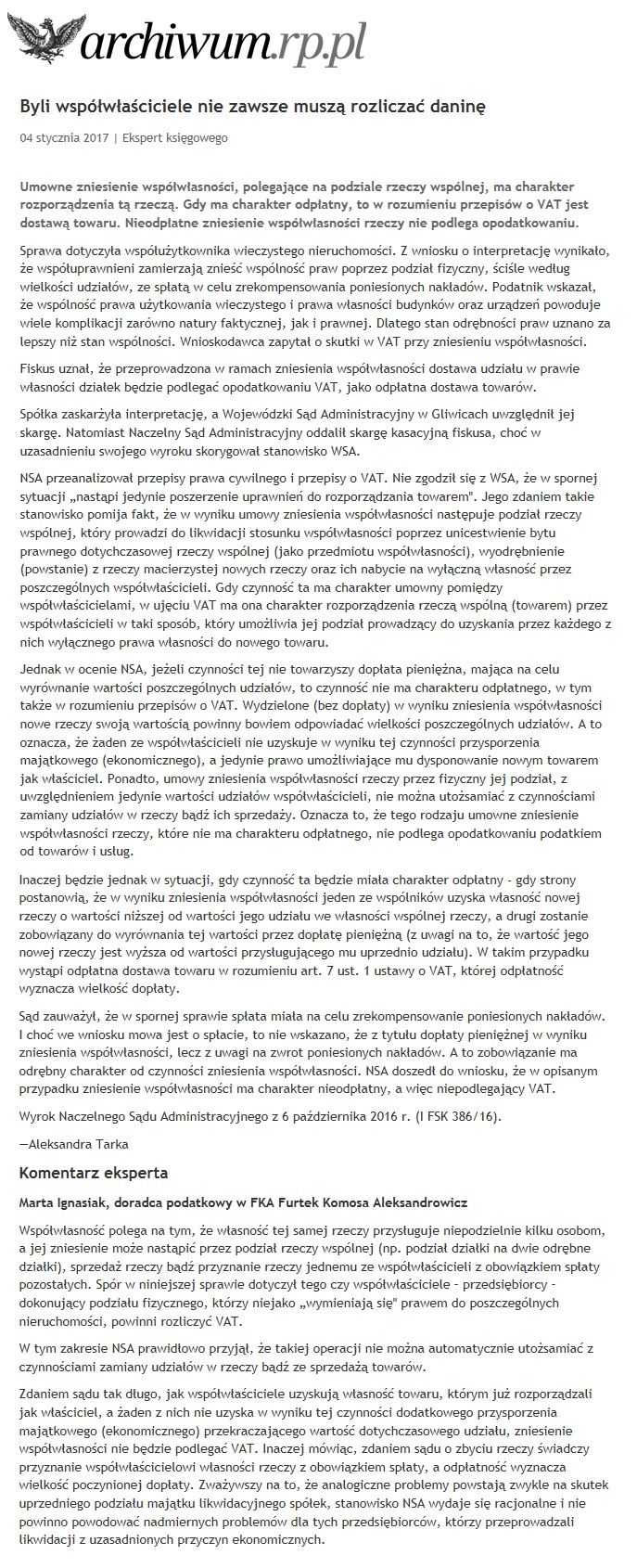 archiwum.rp.pl

Byli współwłaściciele nie zawsze muszą rozliczać daninę

04 stycznia 2017 | Ekspert księgowego

Umowne zniesienie współwłasności, polegające na podziale rzeczy wspólnej, ma charakter rozporządzenia tą rzeczą. Gdy ma charakter odpłatny, to w rozumieniu przepisów o VAT jest dostawą towaru. Nieodpłatne zniesienie współwłasności rzeczy nie podlega opodatkowaniu.

Sprawa dotyczyła współużytkownika wieczystego nieruchomości. Z wniosku o interpretację wynikało, że współuprawnieni zamierzają znieść wspólność praw poprzez podział fizyczny, ściśle według wielkości udziałów, ze spłatą w celu zrekompensowania poniesionych nakładów. Podatnik wskazał, że wspólność prawa użytkowania wieczystego i prawa własności budynków oraz urządzeń powoduje wiele komplikacji zarówno natury faktycznej, jak i prawnej. Dlatego stan odrębności praw uznano za lepszy niż stan wspólności. Wnioskodawca zapytał o skutki w VAT przy zniesieniu współwłasności.

Fiskus uznał, że przeprowadzona w ramach zniesienia współwłasności dostawa udziału w prawie własności działek będzie podlegać opodatkowaniu VAT, jako odpłatna dostawa towarów.

Spółka zaskarżyła interpretację, a Wojewódzki Sąd Administracyjny w Gliwicach uwzględnił jej skargę. Natomiast Naczelny Sąd Administracyjny oddalił skargę kasacyjną fiskusa, choć w uzasadnieniu swojego wyroku skorygował stanowisko WSA.

NSA przeanalizował przepisy prawa cywilnego i przepisy o VAT. Nie zgodził się z WSA, że w spornej sytuacji „nastąpi jedynie poszerzenie uprawnień do rozporządzania towarem". Jego zdaniem takie stanowisko pomija fakt, że w wyniku umowy zniesienia współwłasności następuje podział rzeczy wspólnej, który prowadzi do likwidacji stosunku współwłasności poprzez unicestwienie bytu prawnego dotychczasowej rzeczy wspólnej (jako przedmiotu współwłasności), wyodrębnienie (powstanie) z rzeczy macierzystej nowych rzeczy oraz ich nabycie na wyłączną własność przez poszczególnych współwłaścicieli. Gdy czynność ta ma charakter umowny pomiędzy współwłaścicielami, w ujęciu VAT ma ona charakter rozporządzenia rzeczą wspólną (towarem) przez współwłaścicieli w taki sposób, który umożliwia jej podział prowadzący do uzyskania przez każdego z nich wyłącznego prawa własności do nowego towaru.

Jednak w ocenie NSA, jeżeli czynności tej nie towarzyszy dopłata pieniężna, mająca na celu wyrównanie wartości poszczególnych udziałów, to czynność nie ma charakteru odpłatnego, w tym także w rozumieniu przepisów o VAT. Wydzielone (bez dopłaty) w wyniku zniesienia współwłasności nowe rzeczy swoją wartością powinny bowiem odpowiadać wielkości poszczególnych udziałów. A to oznacza, że żaden ze współwłaścicieli nie uzyskuje w wyniku tej czynności przysporzenia majątkowego (ekonomicznego), a jedynie prawo umożliwiające mu dysponowanie nowym towarem jak właściciel. Ponadto, umowy zniesienia współwłasności rzeczy przez fizyczny jej podział, z uwzględnieniem jedynie wartości udziałów współwłaścicieli, nie można utożsamiać z czynnościami zamiany udziałów w rzeczy bądź ich sprzedaży. Oznacza to, że tego rodzaju umowne zniesienie współwłasności rzeczy, które nie ma charakteru odpłatnego, nie podlega opodatkowaniu podatkiem od towarów i usług.

Inaczej będzie jednak w sytuacji, gdy czynność ta będzie miała charakter odpłatny - gdy strony postanowią, że w wyniku zniesienia współwłasności jeden ze wspólników uzyska własność nowej rzeczy o wartości niższej od wartości jego udziału we własności wspólnej rzeczy, a drugi zostanie zobowiązany do wyrównania tej wartości przez dopłatę pieniężną (z uwagi na to, że wartość jego nowej rzeczy jest wyższa od wartości przysługującego mu uprzednio udziału). W takim przypadku wystąpi odpłatna dostawa towaru w rozumieniu art. 7 ust. 1 ustawy o VAT, której odpłatność wyznacza wielkość dopłaty.

Sąd zauważył, że w spornej sprawie spłata miała na celu zrekompensowanie poniesionych nakładów. I choć we wniosku mowa jest o spłacie, to nie wskazano, że z tytułu dopłaty pieniężnej w wyniku zniesienia współwłasności, lecz z uwagi na zwrot poniesionych nakładów. A to zobowiązanie ma odrębny charakter od czynności zniesienia współwłasności. NSA doszedł do wniosku, że w opisanym przypadku zniesienie współwłasności ma charakter nieodpłatny, a więc niepodlegający VAT.

Wyrok Naczelnego Sądu Administracyjnego z 6 października 2016 r. (I FSK 386/16).

—Aleksandra Tarka

Komentarz eksperta

Marta Ignasiak, doradca podatkowy w FKA Furtek Komosa Aleksandrowicz

Współwłasność polega na tym, że własność tej samej rzeczy przysługuje niepodzielnie kilku osobom, a jej zniesienie może nastąpić przez podział rzeczy wspólnej (np. podział działki na dwie odrębne działki), sprzedaż rzeczy bądź przyznanie rzeczy jednemu ze współwłaścicieli z obowiązkiem spłaty pozostałych. Spór w niniejszej sprawie dotyczył tego czy współwłaściciele - przedsiębiorcy - dokonujący podziału fizycznego, którzy niejako „wymieniają się" prawem do poszczególnych nieruchomości, powinni rozliczyć VAT.

W tym zakresie NSA prawidłowo przyjął, że takiej operacji nie można automatycznie utożsamiać z czynnościami zamiany udziałów w rzeczy bądź ze sprzedażą towarów.

Zdaniem sądu tak długo, jak współwłaściciele uzyskują własność towaru, którym już rozporządzali jak właściciel, a żaden z nich nie uzyska w wyniku tej czynności dodatkowego przysporzenia majątkowego (ekonomicznego) przekraczającego wartość dotychczasowego udziału, zniesienie współwłasności nie będzie podlegać VAT. Inaczej mówiąc, zdaniem sądu o zbyciu rzeczy świadczy przyznanie współwłaścicielowi własności rzeczy z obowiązkiem spłaty, a odpłatność wyznacza wielkość poczynionej dopłaty. Zważywszy na to, że analogiczne problemy powstają zwykle na skutek uprzedniego podziału majątku likwidacyjnego spółek, stanowisko NSA wydaje się racjonalne i nie powinno powodować nadmiernych problemów dla tych przedsiębiorców, którzy przeprowadzali likwidacji z uzasadnionych przyczyn ekonomicznych.